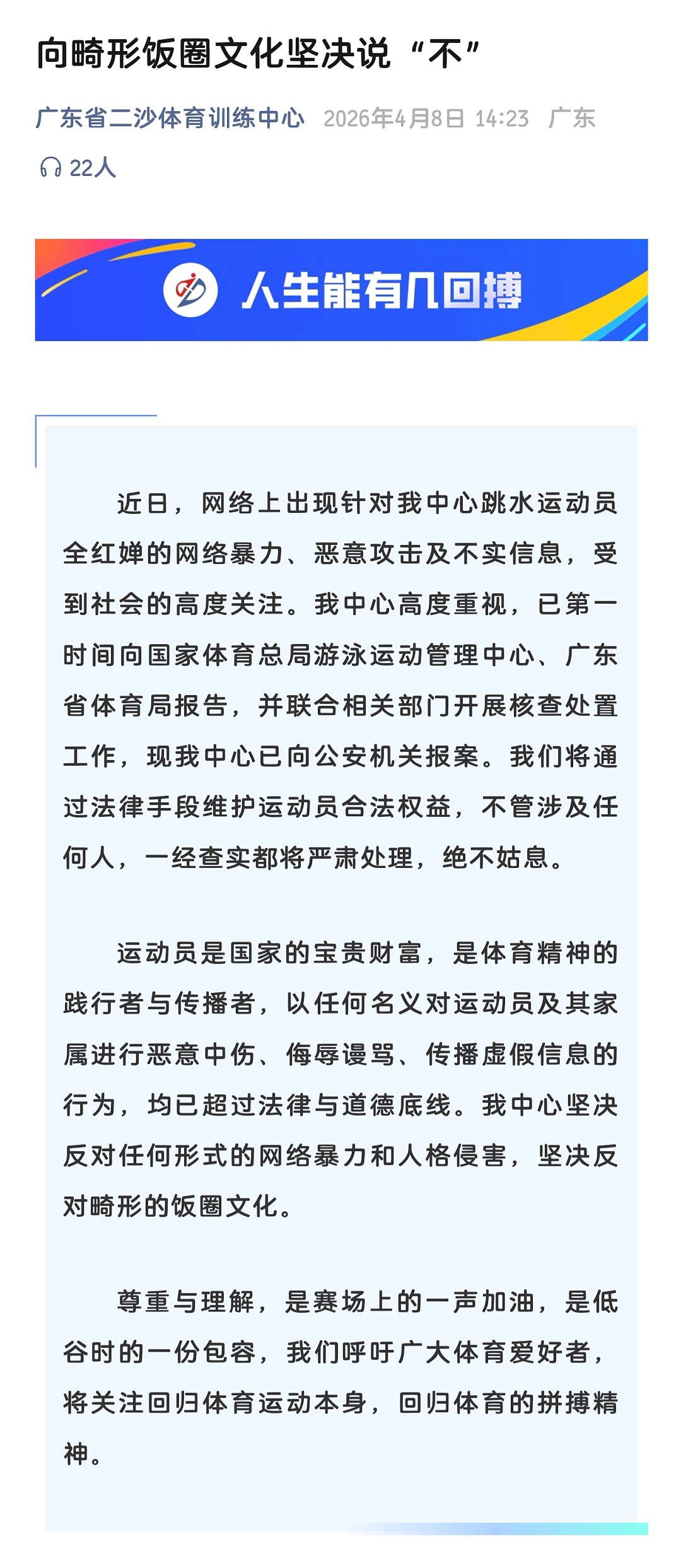 向畸形饭圈文化坚决说“不”

广东省二沙体育训练中心 2026年4月8日 14:23 广东

22人

人生能有几回搏

近日，网络上出现针对我中心跳水运动员全红婵的网络暴力、恶意攻击及不实信息，受到社会的高度关注。我中心高度重视，已第一时间向国家体育总局游泳运动管理中心、广东省体育局报告，并联合相关部门开展核查处置工作，现我中心已向公安机关报案。我们将通过法律手段维护运动员合法权益，不管涉及任何人，一经查实都将严肃处理，绝不姑息。

运动员是国家的宝贵财富，是体育精神的践行者与传播者，以任何名义对运动员及其家属进行恶意中伤、侮辱谩骂、传播虚假信息的行为，均已超过法律与道德底线。我中心坚决反对任何形式的网络暴力和人格侵害，坚决反对畸形的饭圈文化。

尊重与理解，是赛场上的一声加油，是低谷时的一份包容，我们呼吁广大体育爱好者，将关注回归体育运动本身，回归体育的拼搏精神。